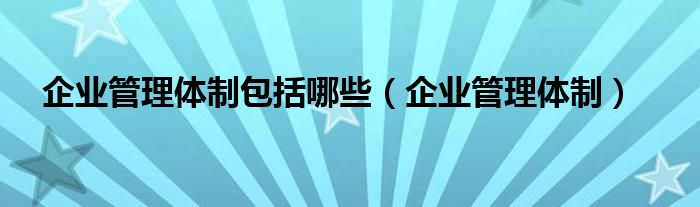 企业管理体制包括哪些（企业管理体制）